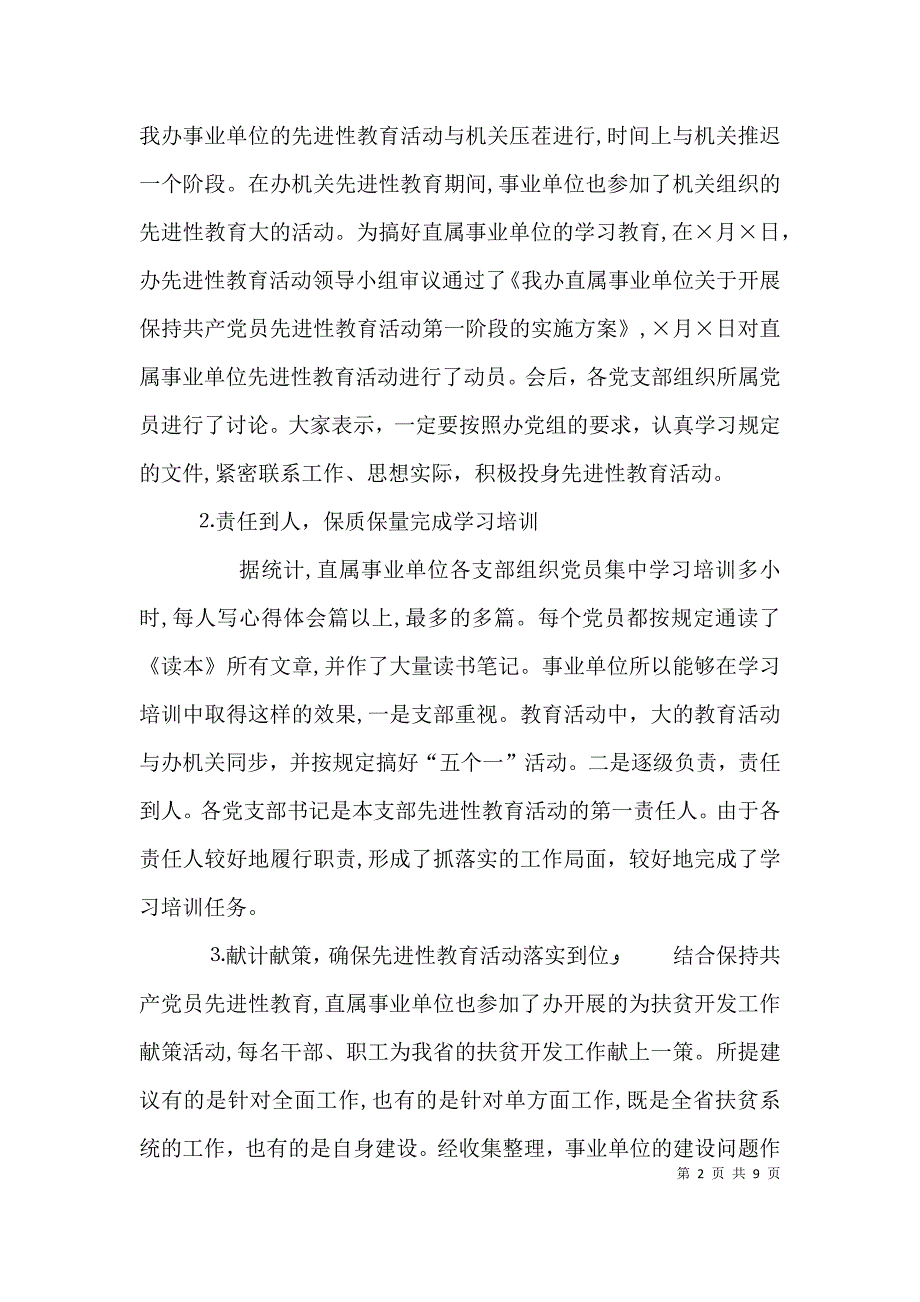 我办事业单位的先进性教育活动与机关压茬进行，时间上与机关推迟一个阶段。在办机关先进性教育期间，事业单位也参加了机关组织的先进性教育大的活动。为搞好直属事业单位的学习教育，在×月×日，办先进性教育活动领导小组审议通过了《我办直属事业单位关于开展保持共产党员先进性教育活动第一阶段的实施方案》，×月×日对直属事业单位先进性教育活动进行了动员。会后，各党支部组织所属党员进行了讨论。大家表示，一定要按照办党组的要求，认真学习规定的文件，紧密联系工作、思想实际，积极投身先进性教育活动。

2.责任到人，保质保量完成学习培训

据统计，直属事业单位各支部组织党员集中学习培训多小时，每人写心得体会篇以上，最多的多篇。每个党员都按规定通读了《读本》所有文章，并作了大量读书笔记。事业单位所以能够在学习培训中取得这样的效果，一是支部重视。教育活动中，大的教育活动与办机关同步，并按规定搞好“五个一”活动。二是逐级负责，责任到人。各党支部书记是本支部先进性教育活动的第一责任人。由于各责任人较好地履行职责，形成了抓落实的工作局面，较好地完成了学习培训任务。

3.献计献策，确保先进性教育活动落实到位， 结合保持共产党员先进性教育，直属事业单位也参加了办开展的为扶贫开发工作献策活动，每名干部、职工为我省的扶贫开发工作献上一策。所提建议有的是针对全面工作，也有的是针对单方面工作，既是全省扶贫系统的工作，也有的是自身建设。经收集整理，事业单位的建设问题作

第 2 页 共 9 页